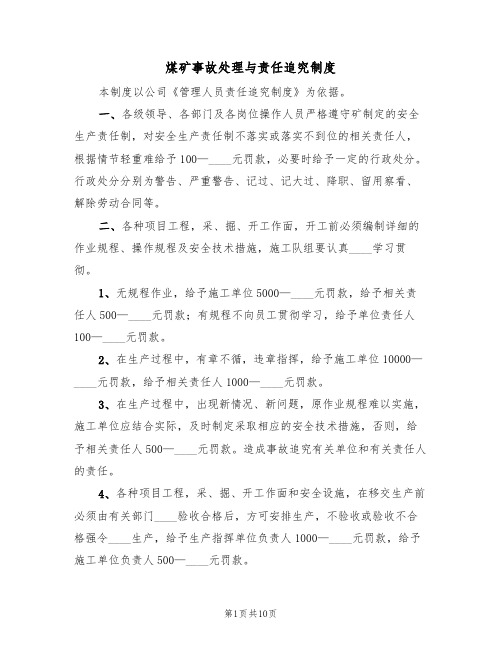 煤矿事故处理与责任追究制度

本制度以公司《管理人员责任追究制度》为依据。

一、各级领导、各部门及各岗位操作人员严格遵守矿制定的安全生产责任制，对安全生产责任制不落实或落实不到位的相关责任人，根据情节轻重难给予100—____元罚款，必要时给予一定的行政处分。行政处分分别为警告、严重警告、记过、记大过、降职、留用察看、解除劳动合同等。

二、各种项目工程，采、掘、开工作面，开工前必须编制详细的作业规程、操作规程及安全技术措施，施工队组要认真____学习贯彻。

1、无规程作业，给予施工单位5000—____元罚款，给予相关责任人500—____元罚款；有规程不向员工贯彻学习，给予单位责任人100—____元罚款。

2、在生产过程中，有章不循，违章指挥，给予施工单位10000—____元罚款，给予相关责任人1000—____元罚款。

3、在生产过程中，出现新情况、新问题，原作业规程难以实施，施工单位应结合实际，及时制定采取相应的安全技术措施，否则，给予相关责任人500—____元罚款。造成事故追究有关单位和有关责任人的责任。

4、各种项目工程，采、掘、开工作面和安全设施，在移交生产前必须由有关部门____验收合格后，方可安排生产，不验收或验收不合格强令____生产，给予生产指挥单位负责人1000—____元罚款，给予施工单位负责人500—____元罚款。

第1页共10页